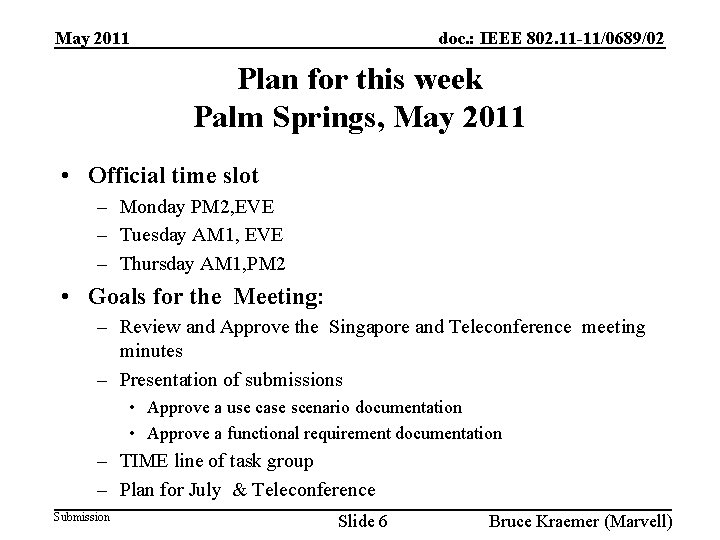 May 2011

doc.: IEEE 802.11-11/0689/02

Plan for this week
Palm Springs, May 2011

• Official time slot
– Monday PM2,EVE
– Tuesday AM1, EVE
– Thursday AM1,PM2
• Goals for the Meeting:
– Review and Approve the Singapore and Teleconference meeting minutes
– Presentation of submissions
• Approve a use case scenario documentation
• Approve a functional requirement documentation
– TIME line of task group
– Plan for July & Teleconference

Submission

Slide 6

Bruce Kraemer (Marvell)